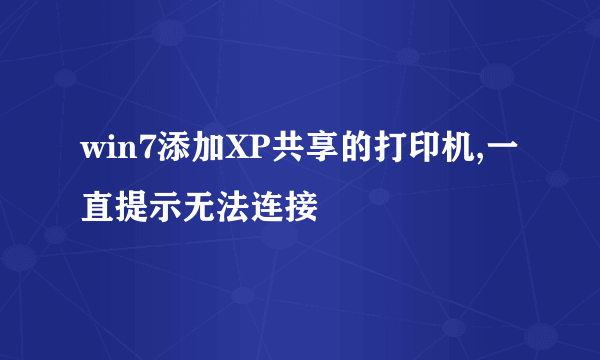 win7添加XP共享的打印机,一直提示无法连接